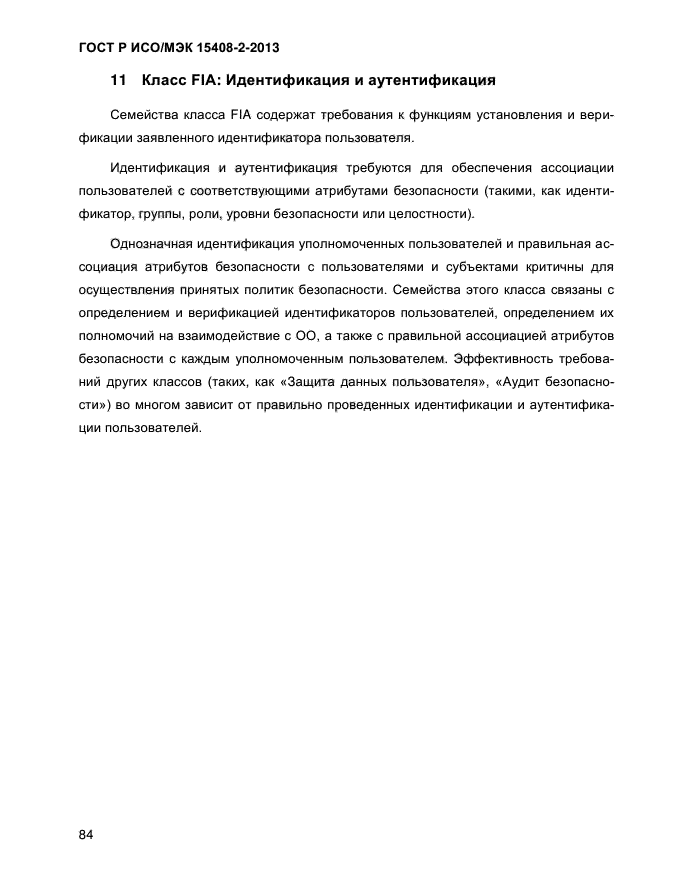 ГОСТ Р ИСО/МЭК 15408-2-2013

11 Класс FIA: Идентификация и аутентификация

Семейства класса FIA содержат требования к функциям установления и верификации заявленного идентификатора пользователя.

Идентификация и аутентификация требуются для обеспечения ассоциации пользователей с соответствующими атрибутами безопасности (такими, как идентификатор, группы, роли, уровни безопасности или целостности).

Однозначная идентификация уполномоченных пользователей и правильная ассоциация атрибутов безопасности с пользователями и субъектами критичны для осуществления принятых политик безопасности. Семейства этого класса связаны с определением и верификацией идентификаторов пользователей, определением их полномочий на взаимодействие с ОО, а также с правильной ассоциацией атрибутов безопасности с каждым уполномоченным пользователем. Эффективность требований других классов (таких, как «Защита данных пользователя», «Аудит безопасности») во многом зависит от правильно проведенных идентификации и аутентификации пользователей.

84